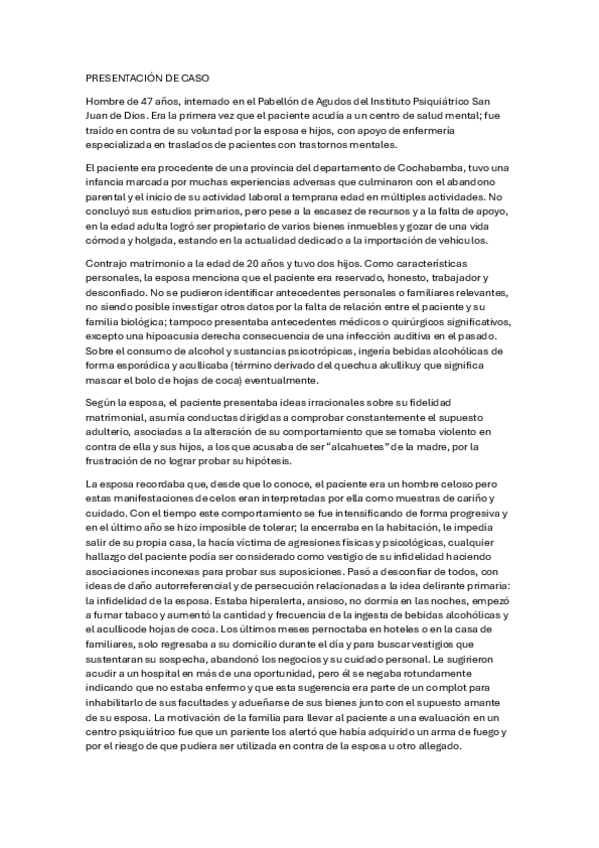 PRESENTACIÓN DE CASO

Hombre de 47 años, internado en el Pabellón de Agudos del Instituto Psiquiátrico San Juan de Dios. Era la primera vez que el paciente acudía a un centro de salud mental; fue traído en contra de su voluntad por la esposa e hijos, con apoyo de enfermería especializada en traslados de pacientes con trastornos mentales.

El paciente era procedente de una provincia del departamento de Cochabamba, tuvo una infancia marcada por muchas experiencias adversas que culminaron con el abandono parental y el inicio de su actividad laboral a temprana edad en múltiples actividades. No concluyó sus estudios primarios, pero pese a la escasez de recursos y a la falta de apoyo, en la edad adulta logró ser propietario de varios bienes inmuebles y gozar de una vida cómoda y holgada, estando en la actualidad dedicado a la importación de vehículos.

Contrajo matrimonio a la edad de 20 años y tuvo dos hijos. Como características personales, la esposa menciona que el paciente era reservado, honesto, trabajador y desconfiado. No se pudieron identificar antecedentes personales o familiares relevantes, no siendo posible investigar otros datos por la falta de relación entre el paciente y su familia biológica; tampoco presentaba antecedentes médicos o quirúrgicos significativos, excepto una hipoacusia derecha consecuencia de una infección auditiva en el pasado. Sobre el consumo de alcohol y sustancias psicotrópicas, ingería bebidas alcohólicas de forma esporádica y acullicaba (término derivado del quechua akullikuy que significa mascar el bolo de hojas de coca) eventualmente.

Según la esposa, el paciente presentaba ideas irracionales sobre su fidelidad matrimonial, asumía conductas dirigidas a comprobar constantemente el supuesto adulterio, asociadas a la alteración de su comportamiento que se tornaba violento en contra de ella y sus hijos, a los que acusaba de ser "alcahuetes" de la madre, por la frustración de no lograr probar su hipótesis.

La esposa recordaba que, desde que lo conoce, el paciente era un hombre celoso pero estas manifestaciones de celos eran interpretadas por ella como muestras de cariño y cuidado. Con el tiempo este comportamiento se fue intensificando de forma progresiva y en el último año se hizo imposible de tolerar; la encerraba en la habitación, le impedía salir de su propia casa, la hacía víctima de agresiones físicas y psicológicas, cualquier hallazgo del paciente podía ser considerado como vestigio de su infidelidad haciendo asociaciones inconexas para probar sus suposiciones. Pasó a desconfiar de todos, con ideas de daño autorreferencial y de persecución relacionadas a la idea delirante primaria: la infidelidad de la esposa. Estaba hiperalerta, ansioso, no dormía en las noches, empezó a fumar tabaco y aumentó la cantidad y frecuencia de la ingesta de bebidas alcohólicas y el acullico de hojas de coca. Los últimos meses pernoctaba en hoteles o en la casa de familiares, solo regresaba a su domicilio durante el día y para buscar vestigios que sustentaran su sospecha, abandonó los negocios y su cuidado personal. Le sugirieron acudir a un hospital en más de una oportunidad, pero él se negaba rotundamente indicando que no estaba enfermo y que esta sugerencia era parte de un complot para inhabilitarlo de sus facultades y adueñarse de sus bienes junto con el supuesto amante de su esposa. La motivación de la familia para llevar al paciente a una evaluación en un centro psiquiátrico fue que un pariente los alertó que había adquirido un arma de fuego y por el riesgo de que pudiera ser utilizada en contra de la esposa u otro allegado.